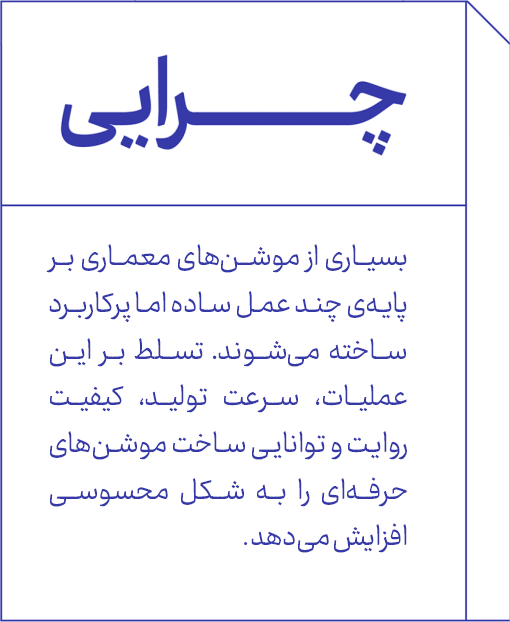 چرایی

بسیاری از موشن‌های معماری بر پایه‌ی چند عمل ساده اما پرکاربرد ساخته می‌شوند. تسلط بر این عملیات، سرعت تولید، کیفیت روایت و توانایی ساخت موشن‌های حرفه‌ای را به شکل محسوسی افزایش می‌دهد.